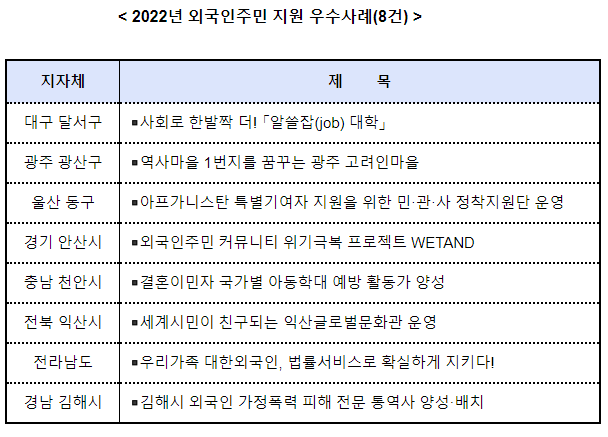 < 2022년 외국인주민 지원 우수사례(8건) >

| 지자체 | 제 목 |
|---|---|
| 대구 달서구 | ▪사회로 한발짝 더!「알쓸잡(job) 대학」 |
| 광주 광산구 | ▪역사마을 1번지를 꿈꾸는 광주 고려인마을 |
| 울산 동구 | ▪아프가니스탄 특별기여자 지원을 위한 민·관·사 정착지원단 운영 |
| 경기 안산시 | ▪외국인주민 커뮤니티 위기극복 프로젝트 WETAND |
| 충남 천안시 | ▪결혼이민자 국가별 아동학대 예방 활동가 양성 |
| 전북 익산시 | ▪세계시민이 친구되는 익산글로벌문화관 운영 |
| 전라남도 | ▪우리가족 대한외국인, 법률서비스로 확실하게 지키다! |
| 경남 김해시 | ▪김해시 외국인 가정폭력 피해 전문 통역사 양성·배치 |